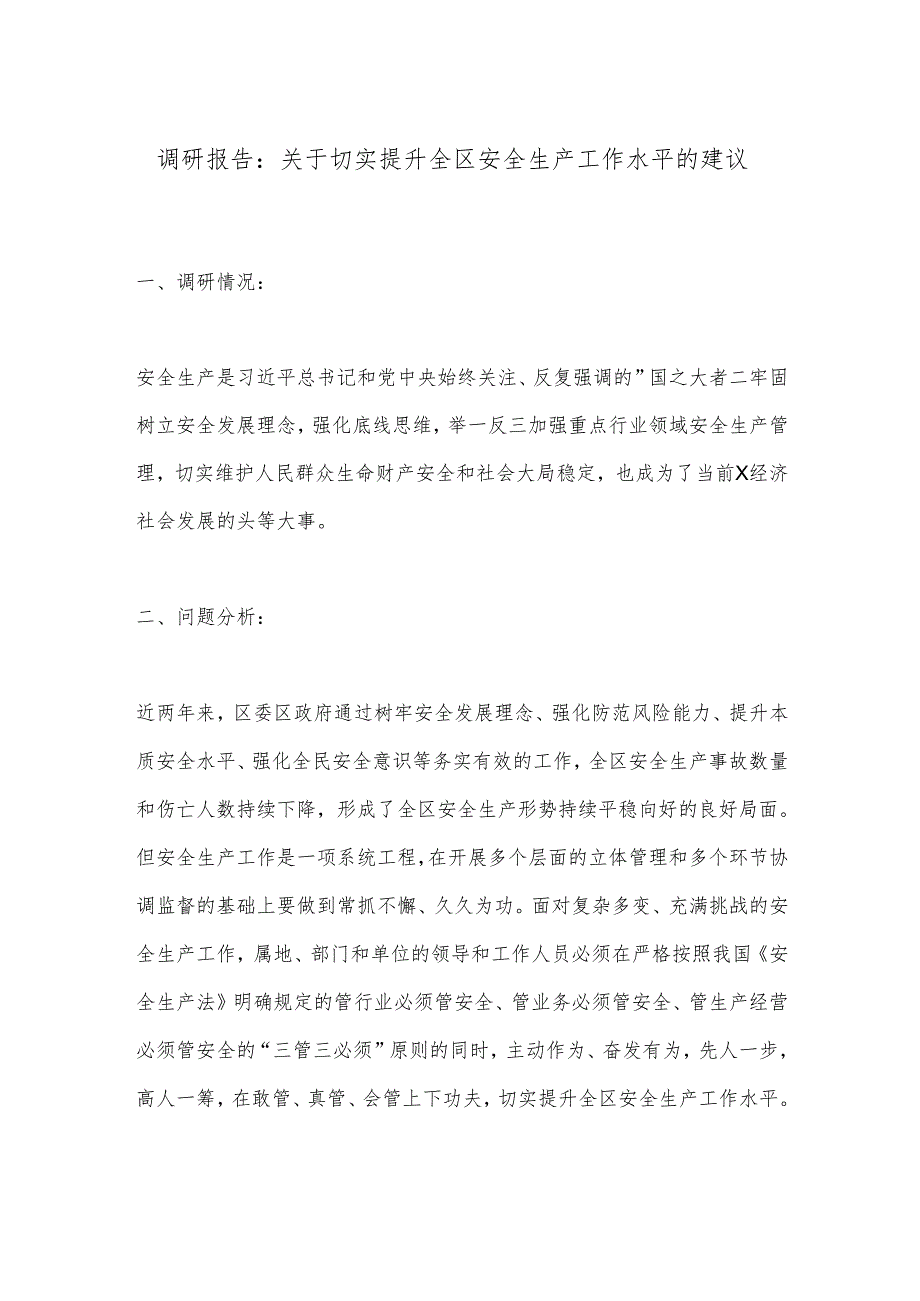 调研报告：关于切实提升全区安全生产工作水平的建议

一、调研情况：

安全生产是习近平总书记和党中央始终关注、反复强调的”国之大者二牢固树立安全发展理念，强化底线思维，举一反三加强重点行业领域安全生产管理，切实维护人民群众生命财产安全和社会大局稳定，也成为了当前X经济社会发展的头等大事。

二、问题分析：

近两年来，区委区政府通过树牢安全发展理念、强化防范风险能力、提升本质安全水平、强化全民安全意识等务实有效的工作，全区安全生产事故数量和伤亡人数持续下降，形成了全区安全生产形势持续平稳向好的良好局面。但安全生产工作是一项系统工程，在开展多个层面的立体管理和多个环节协调监督的基础上要做到常抓不懈、久久为功。面对复杂多变、充满挑战的安全生产工作，属地、部门和单位的领导和工作人员必须在严格按照我国《安全生产法》明确规定的管行业必须管安全、管业务必须管安全、管生产经营必须管安全的“三管三必须”原则的同时，主动作为、奋发有为，先人一步，高人一筹，在敢管、真管、会管上下功夫，切实提升全区安全生产工作水平。